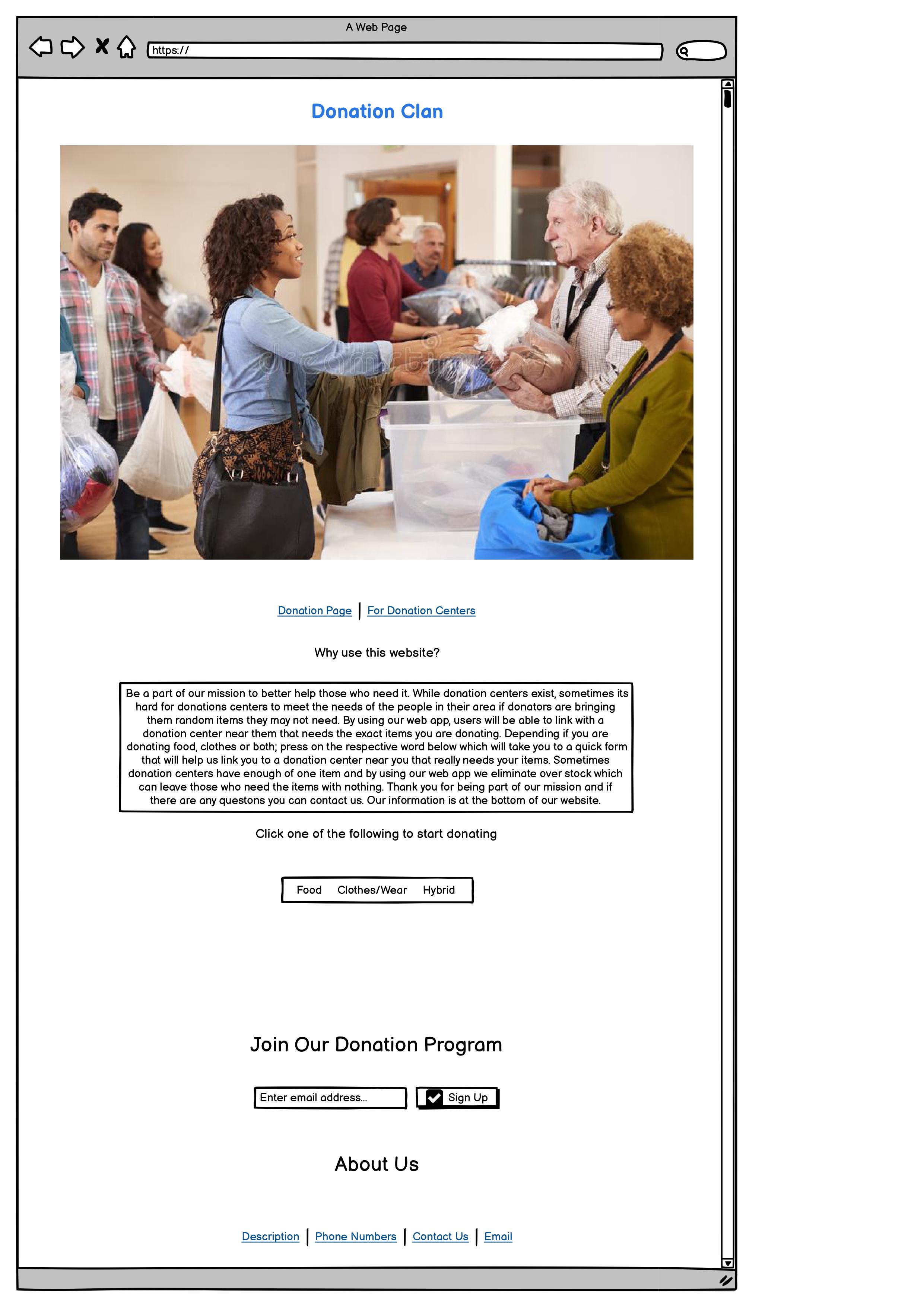 A Web Page

https://

Donation Clan

dreamstime

Donation Page | For Donation Centers

Why use this website?

Be a part of our mission to better help those who need it. While donation centers exist, sometimes its hard for donations centers to meet the needs of the people in their area if donators are bringing them random items they may not need. By using our web app, users will be able to link with a donation center near them that needs the exact items you are donating. Depending if you are donating food, clothes or both; press on the respective word below which will take you to a quick form that will help us link you to a donation center near you that really needs your items. Sometimes donation centers have enough of one item and by using our web app we eliminate over stock which can leave those who need the items with nothing. Thank you for being part of our mission and if there are any questons you can contact us. Our information is at the bottom of our website.

Click one of the following to start donating

Food Clothes/Wear Hybrid

Join Our Donation Program

Enter email address...

Sign Up

About Us

Description | Phone Numbers | Contact Us | Email